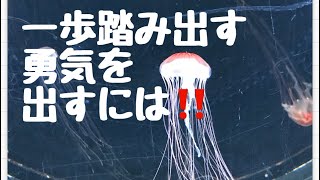 一歩踏み出す
勇気を
出すには‼